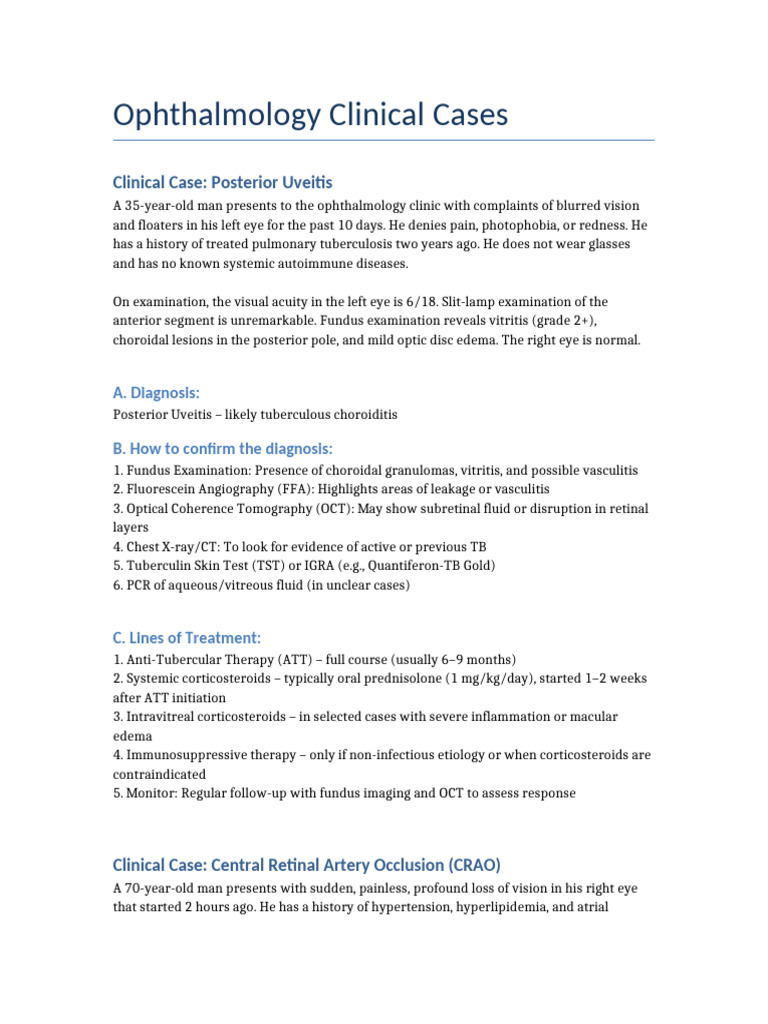 Ophthalmology Clinical Cases

Clinical Case: Posterior Uveitis

A 35-year-old man presents to the ophthalmology clinic with complaints of blurred vision and floaters in his left eye for the past 10 days. He denies pain, photophobia, or redness. He has a history of treated pulmonary tuberculosis two years ago. He does not wear glasses and has no known systemic autoimmune diseases.

On examination, the visual acuity in the left eye is 6/18. Slit-lamp examination of the anterior segment is unremarkable. Fundus examination reveals vitritis (grade 2+), choroidal lesions in the posterior pole, and mild optic disc edema. The right eye is normal.

A. Diagnosis:

Posterior Uveitis – likely tuberculous choroiditis

B. How to confirm the diagnosis:

1. Fundus Examination: Presence of choroidal granulomas, vitritis, and possible vasculitis
2. Fluorescein Angiography (FFA): Highlights areas of leakage or vasculitis
3. Optical Coherence Tomography (OCT): May show subretinal fluid or disruption in retinal layers
4. Chest X-ray/CT: To look for evidence of active or previous TB
5. Tuberculin Skin Test (TST) or IGRA (e.g., Quantiferon-TB Gold)
6. PCR of aqueous/vitreous fluid (in unclear cases)

C. Lines of Treatment:

1. Anti-Tubercular Therapy (ATT) – full course (usually 6–9 months)
2. Systemic corticosteroids – typically oral prednisolone (1 mg/kg/day), started 1–2 weeks after ATT initiation
3. Intravitreal corticosteroids – in selected cases with severe inflammation or macular edema
4. Immunosuppressive therapy – only if non-infectious etiology or when corticosteroids are contraindicated
5. Monitor: Regular follow-up with fundus imaging and OCT to assess response

Clinical Case: Central Retinal Artery Occlusion (CRAO)

A 70-year-old man presents with sudden, painless, profound loss of vision in his right eye that started 2 hours ago. He has a history of hypertension, hyperlipidemia, and atrial